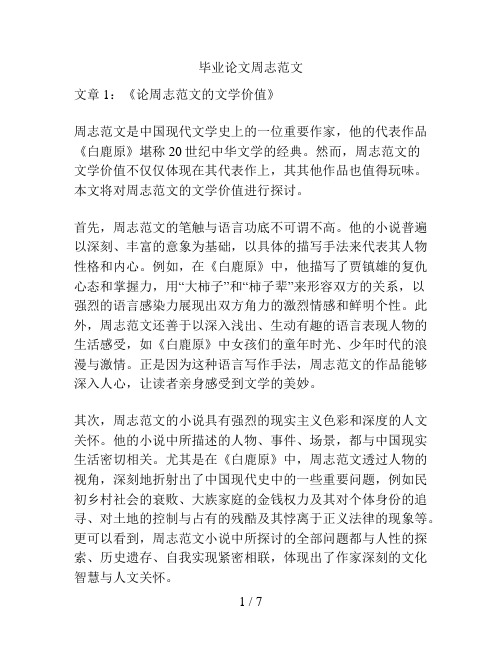 毕业论文周志范文

文章 1：《论周志范文的文学价值》

周志范文是中国现代文学史上的一位重要作家，他的代表作品《白鹿原》堪称 20 世纪中华文学的经典。然而，周志范文的文学价值不仅仅体现在其代表作上，其其他作品也值得玩味。本文将对周志范文的文学价值进行探讨。

首先，周志范文的笔触与语言功底不可谓不高。他的小说普遍以深刻、丰富的意象为基础，以具体的描写手法来代表其人物性格和内心。例如，在《白鹿原》中，他描写了贾镇雄的复仇心态和掌握力，用“大柿子”和“柿子辈”来形容双方的关系，以强烈的语言感染力展现出双方角力的激烈情感和鲜明个性。此外，周志范文还善于以深入浅出、生动有趣的语言表现人物的生活感受，如《白鹿原》中女孩们的童年时光、少年时代的浪漫与激情。正是因为这种语言写作手法，周志范文的作品能够深入人心，让读者亲身感受到文学的美妙。

其次，周志范文的小说具有强烈的现实主义色彩和深度的人文关怀。他的小说中所描述的人物、事件、场景，都与中国现实生活密切相关。尤其是在《白鹿原》中，周志范文透过人物的视角，深刻地折射出了中国现代史中的一些重要问题，例如民初乡村社会的衰败、大族家庭的金钱权力及其对个体身份的追寻、对土地的控制与占有的残酷及其悖离于正义法律的现象等。更可以看到，周志范文小说中所探讨的全部问题都与人性的探索、历史遗存、自我实现紧密相联，体现出了作家深刻的文化智慧与人文关怀。

1 / 7